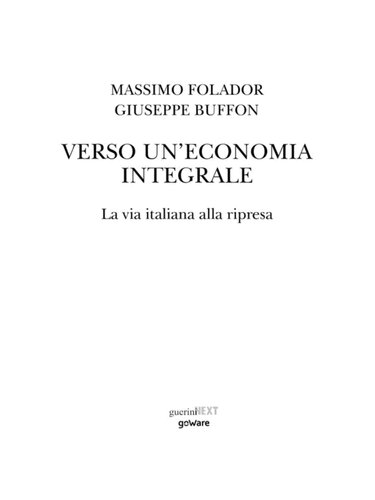 MASSIMO FOLADOR
GIUSEPPE BUFFON

VERSO UN'ECONOMIA INTEGRALE

La via italiana alla ripresa

gueriniNEXT
goWare